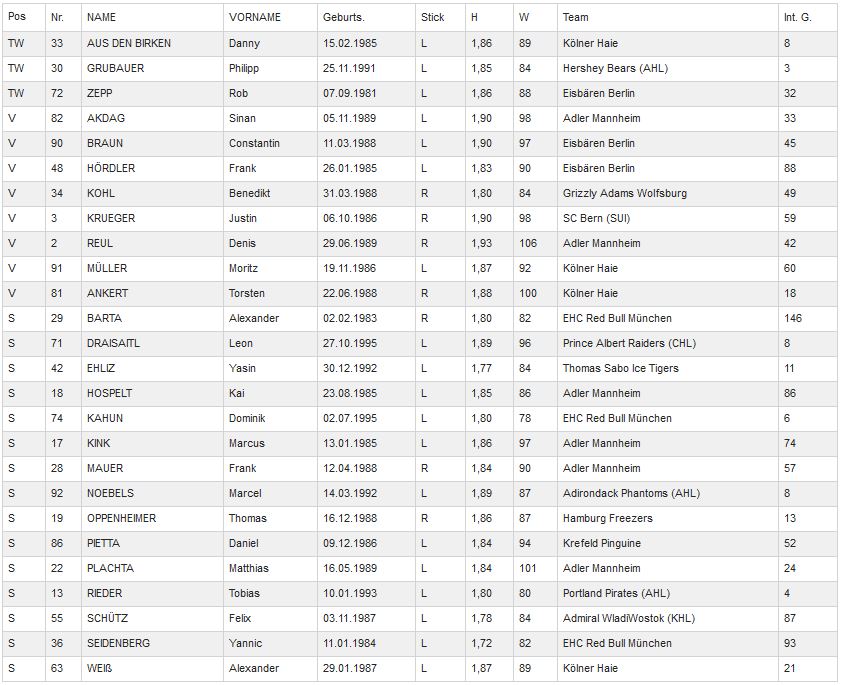 | Pos | Nr. | NAME | VORNAME | Geburts. | Stick | H | W | Team | Int. G. |
|---|---|---|---|---|---|---|---|---|---|
| TW | 33 | AUS DEN BIRKEN | Danny | 15.02.1985 | L | 1,86 | 89 | Kölner Haie | 8 |
| TW | 30 | GRUBAUER | Philipp | 25.11.1991 | L | 1,85 | 84 | Hershey Bears (AHL) | 3 |
| TW | 72 | ZEPP | Rob | 07.09.1981 | L | 1,86 | 88 | Eisbären Berlin | 32 |
| V | 82 | AKDAG | Sinan | 05.11.1989 | L | 1,90 | 98 | Adler Mannheim | 33 |
| V | 90 | BRAUN | Constantin | 11.03.1988 | L | 1,90 | 97 | Eisbären Berlin | 45 |
| V | 48 | HÖRDLER | Frank | 26.01.1985 | L | 1,83 | 90 | Eisbären Berlin | 88 |
| V | 34 | KOHL | Benedikt | 31.03.1988 | R | 1,80 | 84 | Grizzly Adams Wolfsburg | 49 |
| V | 3 | KRUEGER | Justin | 06.10.1986 | R | 1,90 | 98 | SC Bern (SUI) | 59 |
| V | 2 | REUL | Denis | 29.06.1989 | R | 1,93 | 106 | Adler Mannheim | 42 |
| V | 91 | MÜLLER | Moritz | 19.11.1986 | L | 1,87 | 92 | Kölner Haie | 60 |
| V | 81 | ANKERT | Torsten | 22.06.1988 | R | 1,88 | 100 | Kölner Haie | 18 |
| S | 29 | BARTA | Alexander | 02.02.1983 | R | 1,80 | 82 | EHC Red Bull München | 146 |
| S | 71 | DRAISAITL | Leon | 27.10.1995 | L | 1,89 | 96 | Prince Albert Raiders (CHL) | 8 |
| S | 42 | EHLIZ | Yasin | 30.12.1992 | L | 1,77 | 84 | Thomas Sabo Ice Tigers | 11 |
| S | 18 | HOSPELT | Kai | 23.08.1985 | L | 1,85 | 86 | Adler Mannheim | 86 |
| S | 74 | KAHUN | Dominik | 02.07.1995 | L | 1,80 | 78 | EHC Red Bull München | 6 |
| S | 17 | KINK | Marcus | 13.01.1985 | L | 1,86 | 97 | Adler Mannheim | 74 |
| S | 28 | MAUER | Frank | 12.04.1988 | R | 1,84 | 90 | Adler Mannheim | 57 |
| S | 92 | NOEBELS | Marcel | 14.03.1992 | L | 1,89 | 87 | Adirondack Phantoms (AHL) | 8 |
| S | 19 | OPPENHEIMER | Thomas | 16.12.1988 | R | 1,86 | 87 | Hamburg Freezers | 13 |
| S | 86 | PIETTA | Daniel | 09.12.1986 | L | 1,84 | 94 | Krefeld Pinguine | 52 |
| S | 22 | PLACHTA | Matthias | 16.05.1989 | L | 1,84 | 101 | Adler Mannheim | 24 |
| S | 13 | RIEDER | Tobias | 10.01.1993 | L | 1,80 | 80 | Portland Pirates (AHL) | 4 |
| S | 55 | SCHÜTZ | Felix | 03.11.1987 | L | 1,78 | 84 | Admiral WladiWostok (KHL) | 87 |
| S | 36 | SEIDENBERG | Yannic | 11.01.1984 | L | 1,72 | 82 | EHC Red Bull München | 93 |
| S | 63 | WEIß | Alexander | 29.01.1987 | L | 1,87 | 89 | Kölner Haie | 21 |